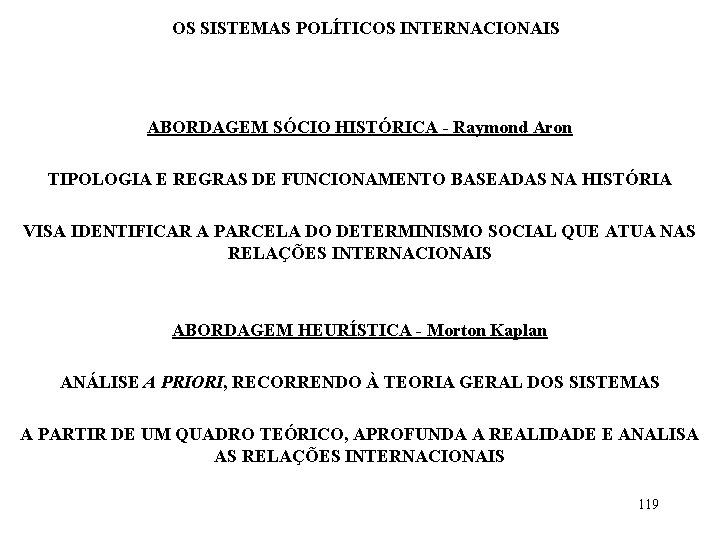 OS SISTEMAS POLÍTICOS INTERNACIONAIS

ABORDAGEM SÓCIO HISTÓRICA - Raymond Aron

TIPOLOGIA E REGRAS DE FUNCIONAMENTO BASEADAS NA HISTÓRIA

VISA IDENTIFICAR A PARCELA DO DETERMINISMO SOCIAL QUE ATUA NAS RELAÇÕES INTERNACIONAIS

ABORDAGEM HEURÍSTICA - Morton Kaplan

ANÁLISE A PRIORI, RECORRENDO À TEORIA GERAL DOS SISTEMAS

A PARTIR DE UM QUADRO TEÓRICO, APROFUNDA A REALIDADE E ANALISA AS RELAÇÕES INTERNACIONAIS

119